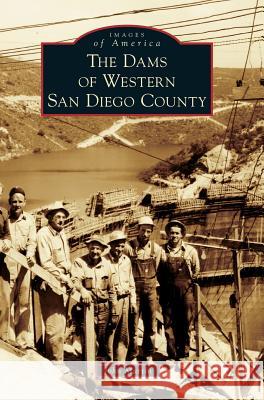 IMAGES
of America
THE DAMS
OF WESTERN
SAN DIEGO COUNTY

Kraina Książek